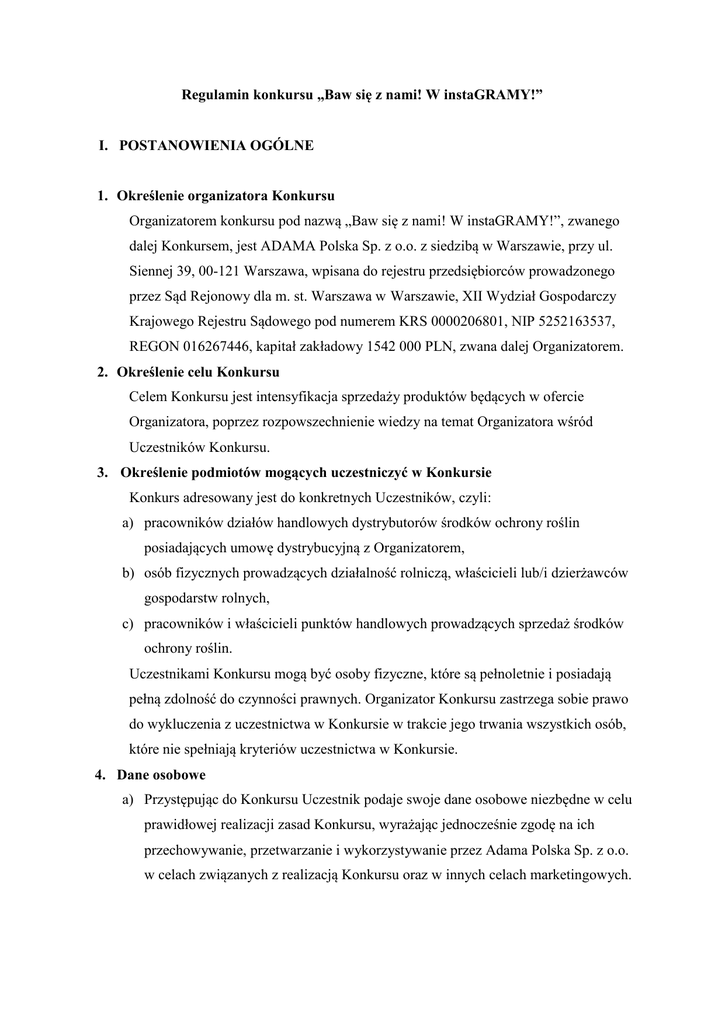 Regulamin konkursu „Baw się z nami! W instaGRAMY!”

I. POSTANOWIENIA OGÓLNE

1. Określenie organizatora Konkursu

Organizatorem konkursu pod nazwą „Baw się z nami! W instaGRAMY!”, zwanego dalej Konkursem, jest ADAMA Polska Sp. z o.o. z siedzibą w Warszawie, przy ul. Siennej 39, 00-121 Warszawa, wpisana do rejestru przedsiębiorców prowadzonego przez Sąd Rejonowy dla m. st. Warszawa w Warszawie, XII Wydział Gospodarczy Krajowego Rejestru Sądowego pod numerem KRS 0000206801, NIP 5252163537, REGON 016267446, kapitał zakładowy 1542 000 PLN, zwana dalej Organizatorem.

2. Określenie celu Konkursu

Celem Konkursu jest intensyfikacja sprzedaży produktów będących w ofercie Organizatora, poprzez rozpowszechnienie wiedzy na temat Organizatora wśród Uczestników Konkursu.

3. Określenie podmiotów mogących uczestniczyć w Konkursie

Konkurs adresowany jest do konkretnych Uczestników, czyli:

a) pracowników działów handlowych dystrybutorów środków ochrony roślin posiadających umowę dystrybucyjną z Organizatorem,

b) osób fizycznych prowadzących działalność rolniczą, właścicieli lub/i dzierżawców gospodarstw rolnych,

c) pracowników i właścicieli punktów handlowych prowadzących sprzedaż środków ochrony roślin.

Uczestnikami Konkursu mogą być osoby fizyczne, które są pełnoletnie i posiadają pełną zdolność do czynności prawnych. Organizator Konkursu zastrzega sobie prawo do wykluczenia z uczestnictwa w Konkursie w trakcie jego trwania wszystkich osób, które nie spełniają kryteriów uczestnictwa w Konkursie.

4. Dane osobowe

a) Przystępując do Konkursu Uczestnik podaje swoje dane osobowe niezbędne w celu prawidłowej realizacji zasad Konkursu, wyrażając jednocześnie zgodę na ich przechowywanie, przetwarzanie i wykorzystywanie przez Adama Polska Sp. z o.o. w celach związanych z realizacją Konkursu oraz w innych celach marketingowych.